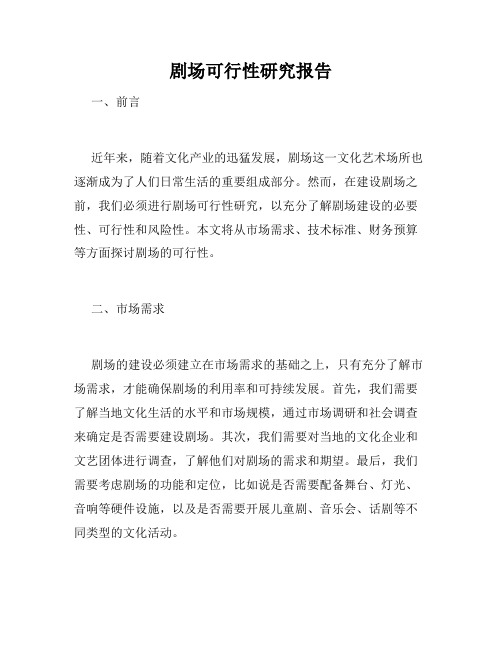 剧场可行性研究报告

一、前言

近年来，随着文化产业的迅猛发展，剧场这一文化艺术场所也逐渐成为了人们日常生活的重要组成部分。然而，在建设剧场之前，我们必须进行剧场可行性研究，以充分了解剧场建设的必要性、可行性和风险性。本文将从市场需求、技术标准、财务预算等方面探讨剧场的可行性。

二、市场需求

剧场的建设必须建立在市场需求的基础之上，只有充分了解市场需求，才能确保剧场的利用率和可持续发展。首先，我们需要了解当地文化生活的水平和市场规模，通过市场调研和社会调查来确定是否需要建设剧场。其次，我们需要对当地的文化企业和文艺团体进行调查，了解他们对剧场的需求和期望。最后，我们需要考虑剧场的功能和定位，比如说是否需要配备舞台、灯光、音响等硬件设施，以及是否需要开展儿童剧、音乐会、话剧等不同类型的文化活动。